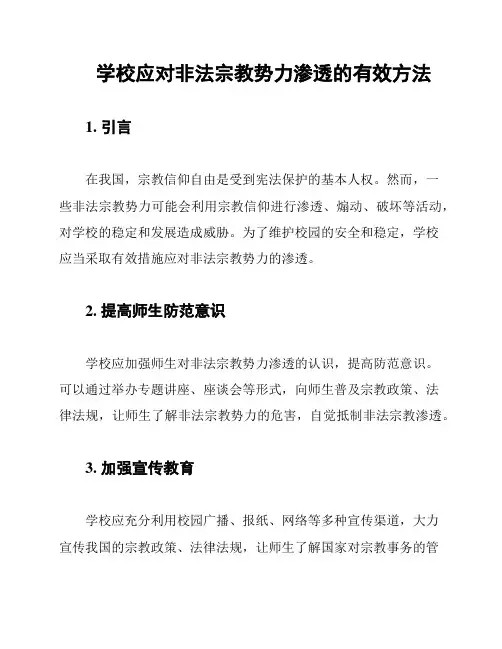 学校应对非法宗教势力渗透的有效方法

1. 引言

在我国，宗教信仰自由是受到宪法保护的基本人权。然而，一些非法宗教势力可能会利用宗教信仰进行渗透、煽动、破坏等活动，对学校的稳定和发展造成威胁。为了维护校园的安全和稳定，学校应当采取有效措施应对非法宗教势力的渗透。

2. 提高师生防范意识

学校应加强师生对非法宗教势力渗透的认识，提高防范意识。可以通过举办专题讲座、座谈会等形式，向师生普及宗教政策、法律法规，让师生了解非法宗教势力的危害，自觉抵制非法宗教渗透。

3. 加强宣传教育

学校应充分利用校园广播、报纸、网络等多种宣传渠道，大力宣传我国的宗教政策、法律法规，让师生了解国家对宗教事务的管